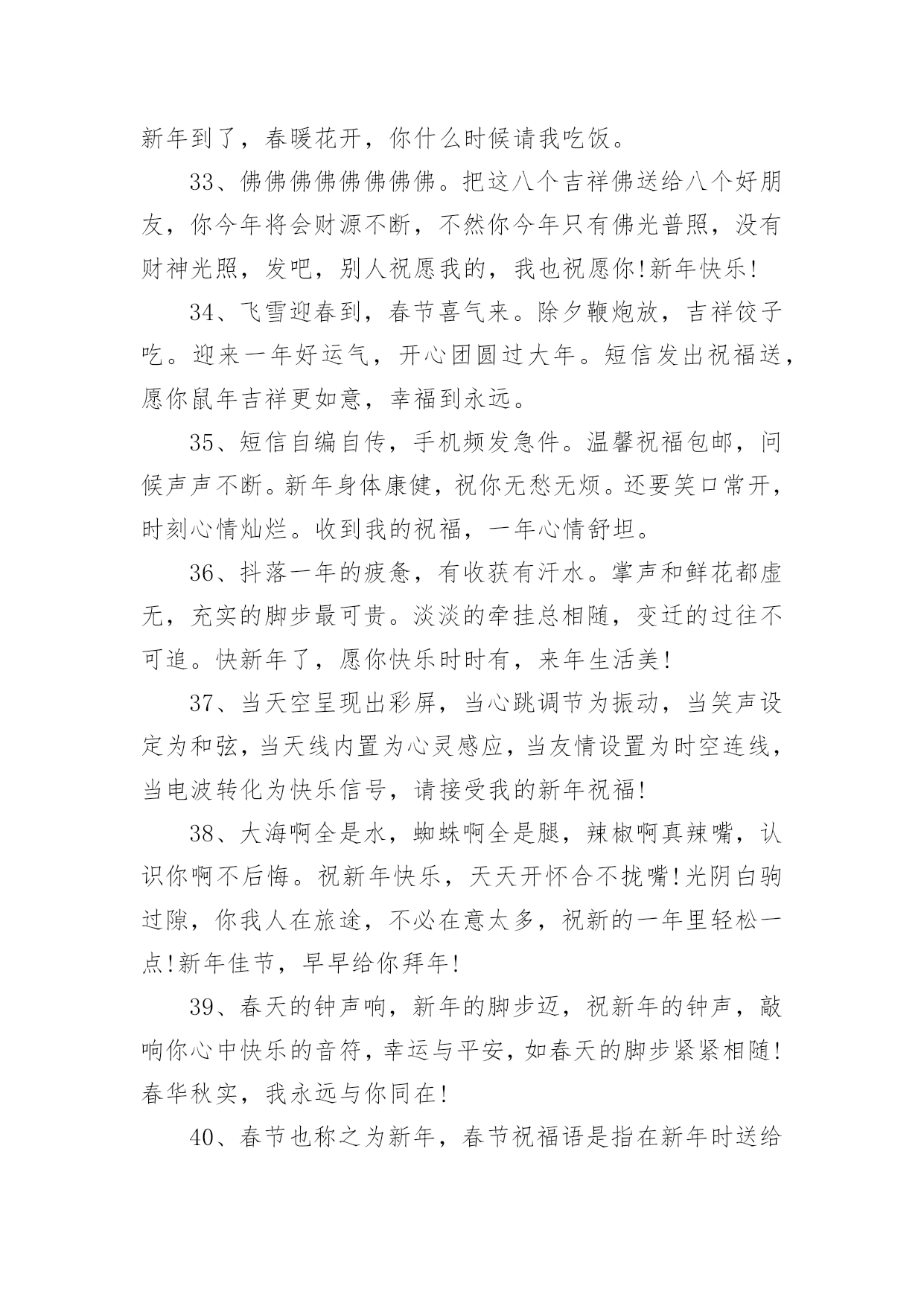 新年到了，春暖花开，你什么时候请我吃饭。

33、佛佛佛佛佛佛佛佛。把这八个吉祥佛送给八个好朋友，你今年将会财源不断，不然你今年只有佛光普照，没有财神光照，发吧，别人祝愿我的，我也祝愿你!新年快乐!

34、飞雪迎春到，春节喜气来。除夕鞭炮放，吉祥饺子吃。迎来一年好运气，开心团圆过大年。短信发出祝福送，愿你鼠年吉祥更如意，幸福到永远。

35、短信自编自传，手机频发急件。温馨祝福包邮，问候声声不断。新年身体康健，祝你无愁无烦。还要笑口常开，时刻心情灿烂。收到我的祝福，一年心情舒坦。

36、抖落一年的疲惫，有收获有汗水。掌声和鲜花都虚无，充实的脚步最可贵。淡淡的牵挂总相随，变迁的过往不可追。快新年了，愿你快乐时时有，来年生活美!

37、当天空呈现出彩屏，当心跳调节为振动，当笑声设定为和弦，当天线内置为心灵感应，当友情设置为时空连线，当电波转化为快乐信号，请接受我的新年祝福!

38、大海啊全是水，蜘蛛啊全是腿，辣椒啊真辣嘴，认识你啊不后悔。祝新年快乐，天天开怀合不拢嘴!光阴白驹过隙，你我人在旅途，不必在意太多，祝新的一年里轻松一点!新年佳节，早早给你拜年!

39、春天的钟声响，新年的脚步迈，祝新年的钟声，敲响你心中快乐的音符，幸运与平安，如春天的脚步紧紧相随!春华秋实，我永远与你同在!

40、春节也称之为新年，春节祝福语是指在新年时送给